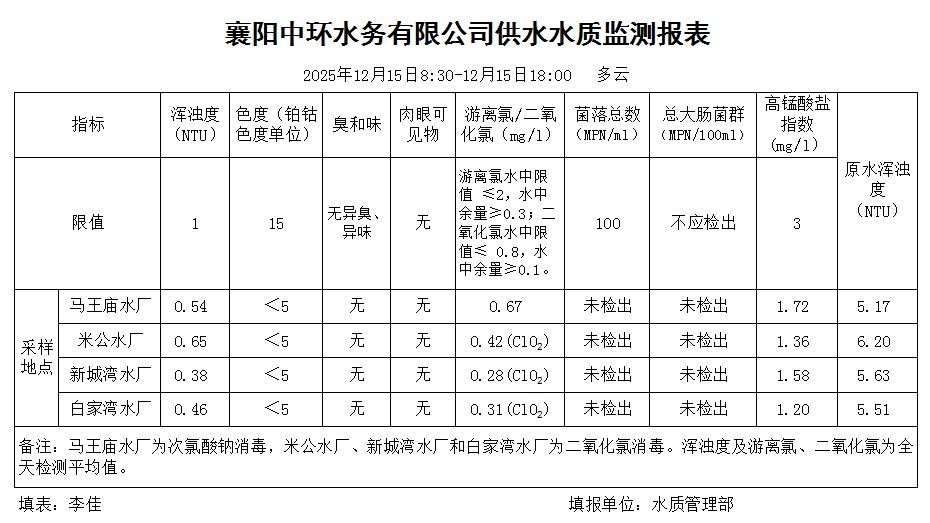 襄阳中环水务有限公司供水水质监测报表

2025年12月15日8:30-12月15日18:00　多云

| 指标 | | 浑浊度（NTU） | 色度（铂钴色度单位） | 臭和味 | 肉眼可见物 | 游离氯/二氧化氯（mg/l） | 菌落总数（MPN/ml） | 总大肠菌群（MPN/100ml） | 高锰酸盐指数（mg/l） | 原水浑浊度（NTU） |
|---|---|---|---|---|---|---|---|---|---|---|
| 限值 | | 1 | 15 | 无异臭、异味 | 无 | 游离氯水中限值 ≤2，水中余量≥0.3；二氧化氯水中限值≤ 0.8，水中余量≥0.1。 | 100 | 不应检出 | 3 | |
| 采样地点 | 马王庙水厂 | 0.54 | <5 | 无 | 无 | 0.67 | 未检出 | 未检出 | 1.72 | 5.17 |
| | 米公水厂 | 0.65 | <5 | 无 | 无 | 0.42($ClO_2$) | 未检出 | 未检出 | 1.36 | 6.20 |
| | 新城湾水厂 | 0.38 | <5 | 无 | 无 | 0.28($ClO_2$) | 未检出 | 未检出 | 1.58 | 5.63 |
| | 白家湾水厂 | 0.46 | <5 | 无 | 无 | 0.31($ClO_2$) | 未检出 | 未检出 | 1.20 | 5.51 |

备注：马王庙水厂为次氯酸钠消毒，米公水厂、新城湾水厂和白家湾水厂为二氧化氯消毒。浑浊度及游离氯、二氧化氯为全天检测平均值。

填表：李佳　　填报单位：水质管理部